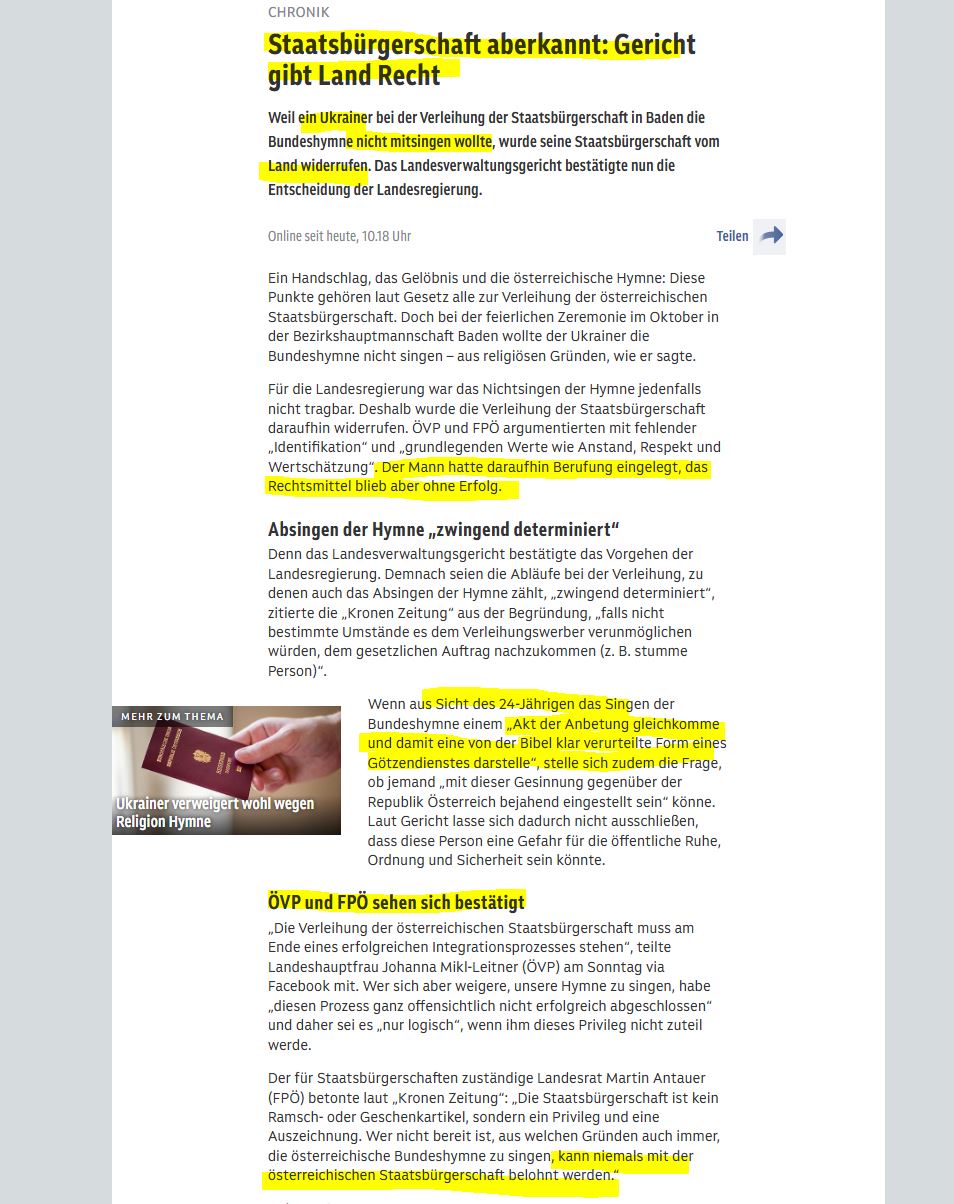 CHRONIK

Staatsbürgerschaft aberkannt: Gericht gibt Land Recht

Weil ein Ukrainer bei der Verleihung der Staatsbürgerschaft in Baden die Bundeshymne nicht mitsingen wollte, wurde seine Staatsbürgerschaft vom Land widerrufen. Das Landesverwaltungsgericht bestätigte nun die Entscheidung der Landesregierung.

Online seit heute, 10.18 Uhr

Teilen

Ein Handschlag, das Gelöbnis und die österreichische Hymne: Diese Punkte gehören laut Gesetz alle zur Verleihung der österreichischen Staatsbürgerschaft. Doch bei der feierlichen Zeremonie im Oktober in der Bezirkshauptmannschaft Baden wollte der Ukrainer die Bundeshymne nicht singen – aus religiösen Gründen, wie er sagte.

Für die Landesregierung war das Nichtsingen der Hymne jedenfalls nicht tragbar. Deshalb wurde die Verleihung der Staatsbürgerschaft daraufhin widerrufen. ÖVP und FPÖ argumentierten mit fehlender „Identifikation“ und „grundlegenden Werte wie Anstand, Respekt und Wertschätzung“. Der Mann hatte daraufhin Berufung eingelegt, das Rechtsmittel blieb aber ohne Erfolg.

Absingen der Hymne „zwingend determiniert“

Denn das Landesverwaltungsgericht bestätigte das Vorgehen der Landesregierung. Demnach seien die Abläufe bei der Verleihung, zu denen auch das Absingen der Hymne zählt, „zwingend determiniert“, zitierte die „Kronen Zeitung“ aus der Begründung, „falls nicht bestimmte Umstände es dem Verleihungswerber verunmöglichen würden, dem gesetzlichen Auftrag nachzukommen (z. B. stumme Person)“.

MEHR ZUM THEMA

Ukrainer verweigert wohl wegen Religion Hymne

Wenn aus Sicht des 24-Jährigen das Singen der Bundeshymne einem „Akt der Anbetung gleichkomme und damit eine von der Bibel klar verurteilte Form eines Götzendienstes darstelle“, stelle sich zudem die Frage, ob jemand „mit dieser Gesinnung gegenüber der Republik Österreich bejahend eingestellt sein“ könne. Laut Gericht lasse sich dadurch nicht ausschließen, dass diese Person eine Gefahr für die öffentliche Ruhe, Ordnung und Sicherheit sein könnte.

ÖVP und FPÖ sehen sich bestätigt

„Die Verleihung der österreichischen Staatsbürgerschaft muss am Ende eines erfolgreichen Integrationsprozesses stehen“, teilte Landeshauptfrau Johanna Mikl-Leitner (ÖVP) am Sonntag via Facebook mit. Wer sich aber weigere, unsere Hymne zu singen, habe „diesen Prozess ganz offensichtlich nicht erfolgreich abgeschlossen“ und daher sei es „nur logisch“, wenn ihm dieses Privileg nicht zuteil werde.

Der für Staatsbürgerschaften zuständige Landesrat Martin Antauer (FPÖ) betonte laut „Kronen Zeitung“: „Die Staatsbürgerschaft ist kein Ramsch- oder Geschenkartikel, sondern ein Privileg und eine Auszeichnung. Wer nicht bereit ist, aus welchen Gründen auch immer, die österreichische Bundeshymne zu singen, kann niemals mit der österreichischen Staatsbürgerschaft belohnt werden.“